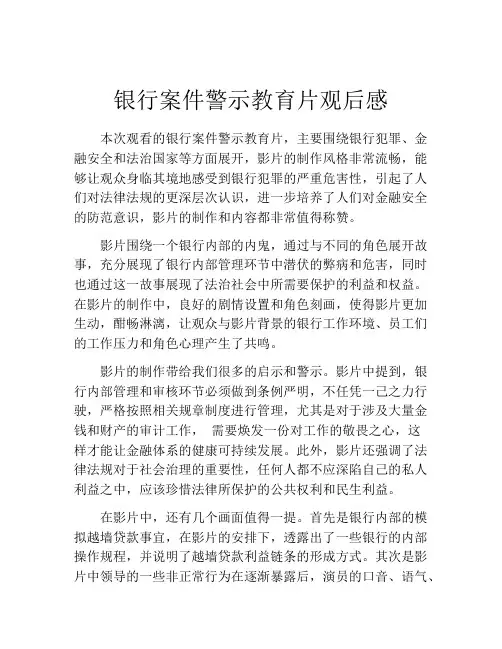 银行案件警示教育片观后感

本次观看的银行案件警示教育片，主要围绕银行犯罪、金融安全和法治国家等方面展开，影片的制作风格非常流畅，能够让观众身临其境地感受到银行犯罪的严重危害性，引起了人们对法律法规的更深层次认识，进一步培养了人们对金融安全的防范意识，影片的制作和内容都非常值得称赞。

影片围绕一个银行内部的内鬼，通过与不同的角色展开故事，充分展现了银行内部管理环节中潜伏的弊病和危害，同时也通过这一故事展现了法治社会中所需要保护的利益和权益。在影片的制作中，良好的剧情设置和角色刻画，使得影片更加生动，酣畅淋漓，让观众与影片背景的银行工作环境、员工们的工作压力和角色心理产生了共鸣。

影片的制作带给我们很多的启示和警示。影片中提到，银行内部管理和审核环节必须做到条例严明，不任凭一己之力行驶，严格按照相关规章制度进行管理，尤其是对于涉及大量金钱和财产的审计工作， 需要焕发一份对工作的敬畏之心，这样才能让金融体系的健康可持续发展。此外，影片还强调了法律法规对于社会治理的重要性，任何人都不应深陷自己的私人利益之中，应该珍惜法律所保护的公共权利和民生利益。

在影片中，还有几个画面值得一提。首先是银行内部的模拟越墙贷款事宜，在影片的安排下，透露出了一些银行的内部操作规程，并说明了越墙贷款利益链条的形成方式。其次是影片中领导的一些非正常行为在逐渐暴露后，演员的口音、语气、